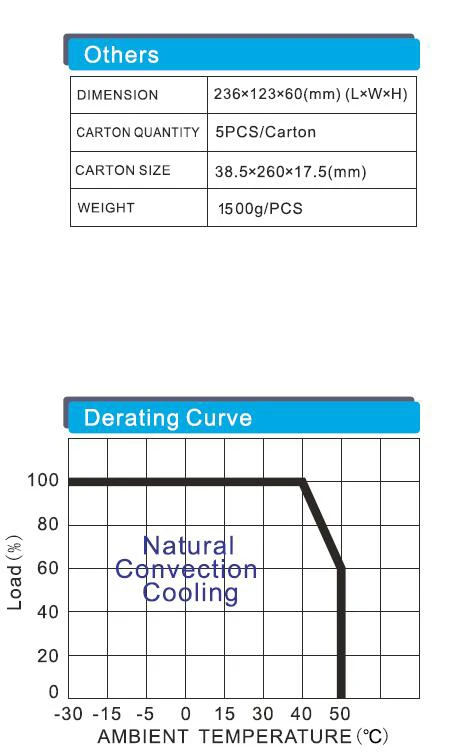 Others

| DIMENSION | 236×123×60(mm) (L×W×H) |
|---|---|
| CARTON QUANTITY | 5PCS/Carton |
| CARTON SIZE | 38.5×260×17.5(mm) |
| WEIGHT | 1500g/PCS |

Derating Curve

100
80
60
40
20
0
Load (%)

Natural Convection Cooling

-30 -15 -5 0 15 30 40 50
AMBIENT TEMPERATURE (℃)